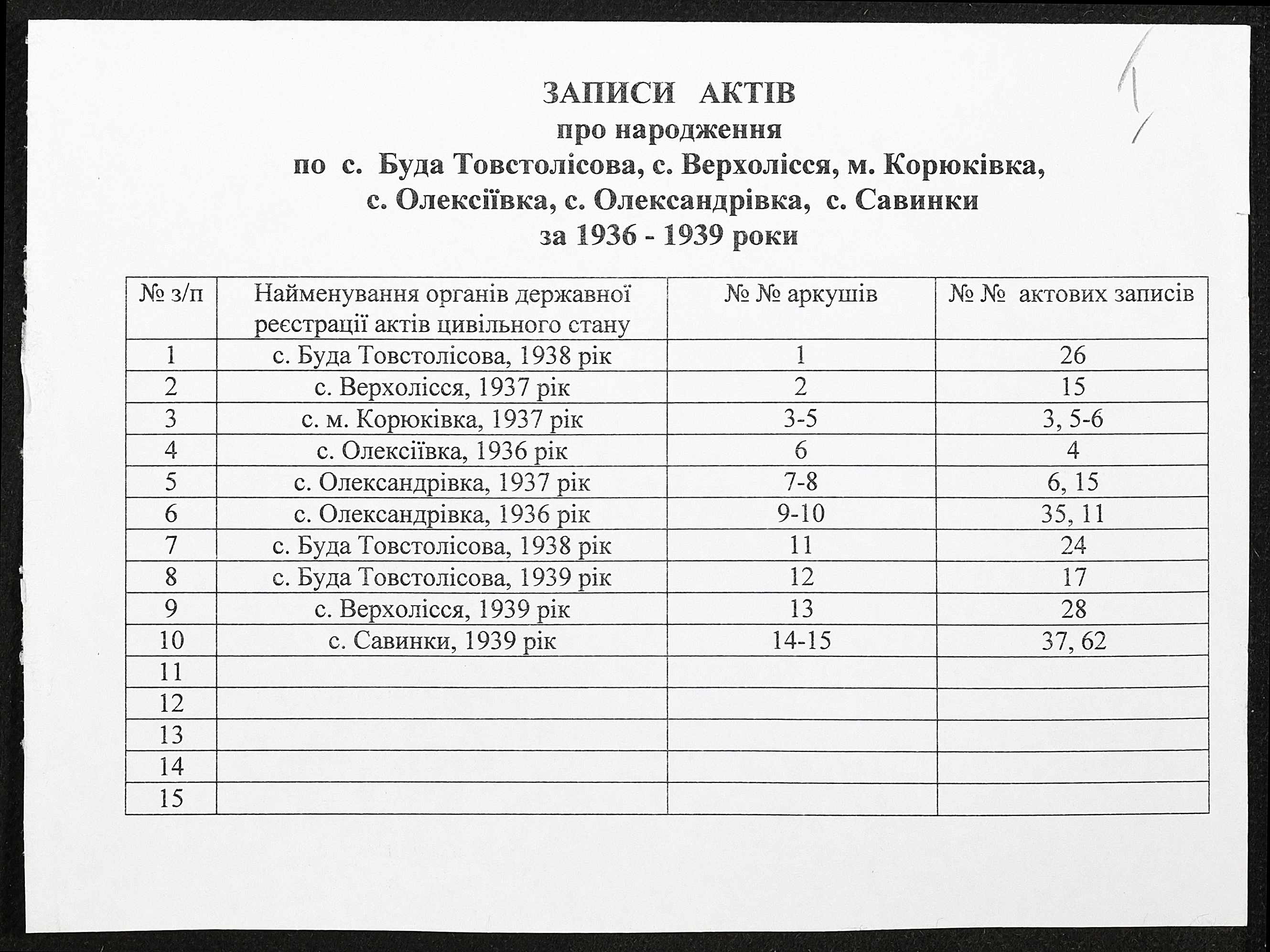 1

ЗАПИСИ АКТІВ
про народження
по с. Буда Товстолісова, с. Верхолісся, м. Корюківка,
с. Олексіївка, с. Олександрівка, с. Савинки
за 1936 - 1939 роки

| № з/п | Найменування органів державної реєстрації актів цивільного стану | № № аркушів | № № актових записів |
|---|---|---|---|
| 1 | с. Буда Товстолісова, 1938 рік | 1 | 26 |
| 2 | с. Верхолісся, 1937 рік | 2 | 15 |
| 3 | с. м. Корюківка, 1937 рік | 3-5 | 3, 5-6 |
| 4 | с. Олексіївка, 1936 рік | 6 | 4 |
| 5 | с. Олександрівка, 1937 рік | 7-8 | 6, 15 |
| 6 | с. Олександрівка, 1936 рік | 9-10 | 35, 11 |
| 7 | с. Буда Товстолісова, 1938 рік | 11 | 24 |
| 8 | с. Буда Товстолісова, 1939 рік | 12 | 17 |
| 9 | с. Верхолісся, 1939 рік | 13 | 28 |
| 10 | с. Савинки, 1939 рік | 14-15 | 37, 62 |
| 11 | | | |
| 12 | | | |
| 13 | | | |
| 14 | | | |
| 15 | | | |